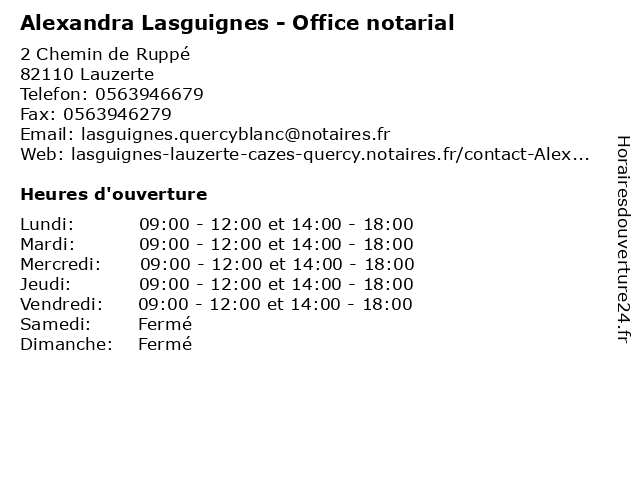 Alexandra Lasguignes - Office notarial

2 Chemin de Ruppé
82110 Lauzerte
Telefon: 0563946679
Fax: 0563946279
Email: lasguignes.quercyblanc@notaires.fr
Web: lasguignes-lauzerte-cazes-quercy.notaires.fr/contact-Alex...

Heures d'ouverture

Lundi: 09:00 - 12:00 et 14:00 - 18:00
Mardi: 09:00 - 12:00 et 14:00 - 18:00
Mercredi: 09:00 - 12:00 et 14:00 - 18:00
Jeudi: 09:00 - 12:00 et 14:00 - 18:00
Vendredi: 09:00 - 12:00 et 14:00 - 18:00
Samedi: Fermé
Dimanche: Fermé

Horairesdouverture24.fr